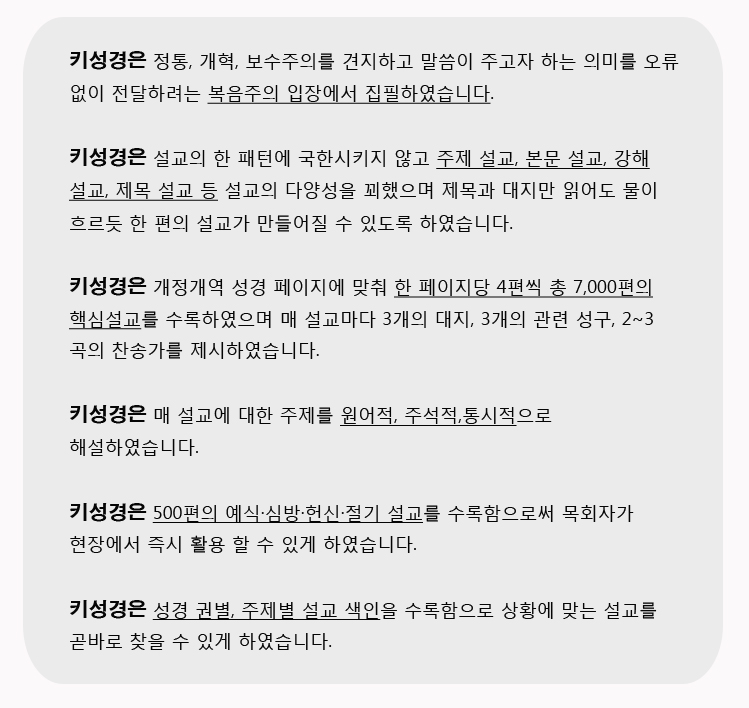 키성경은 정통, 개혁, 보수주의를 견지하고 말씀이 주고자 하는 의미를 오류 없이 전달하려는 복음주의 입장에서 집필하였습니다.

키성경은 설교의 한 패턴에 국한시키지 않고 주제 설교, 본문 설교, 강해 설교, 제목 설교 등 설교의 다양성을 꾀했으며 제목과 대지만 읽어도 물이 흐르듯 한 편의 설교가 만들어질 수 있도록 하였습니다.

키성경은 개정개역 성경 페이지에 맞춰 한 페이지당 4편씩 총 7,000편의 핵심설교를 수록하였으며 매 설교마다 3개의 대지, 3개의 관련 성구, 2~3곡의 찬송가를 제시하였습니다.

키성경은 매 설교에 대한 주제를 원어적, 주석적,통시적으로 해설하였습니다.

키성경은 500편의 예식·심방·헌신·절기 설교를 수록함으로써 목회자가 현장에서 즉시 활용 할 수 있게 하였습니다.

키성경은 성경 권별, 주제별 설교 색인을 수록함으로 상황에 맞는 설교를 곧바로 찾을 수 있게 하였습니다.